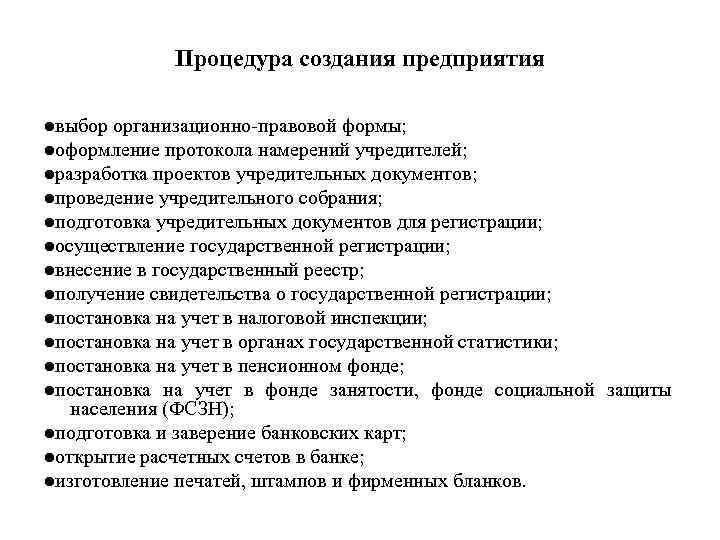 Процедура создания предприятия

●выбор организационно-правовой формы;
●оформление протокола намерений учредителей;
●разработка проектов учредительных документов;
●проведение учредительного собрания;
●подготовка учредительных документов для регистрации;
●осуществление государственной регистрации;
●внесение в государственный реестр;
●получение свидетельства о государственной регистрации;
●постановка на учет в налоговой инспекции;
●постановка на учет в органах государственной статистики;
●постановка на учет в пенсионном фонде;
●постановка на учет в фонде занятости, фонде социальной защиты населения (ФСЗН);
●подготовка и заверение банковских карт;
●открытие расчетных счетов в банке;
●изготовление печатей, штампов и фирменных бланков.